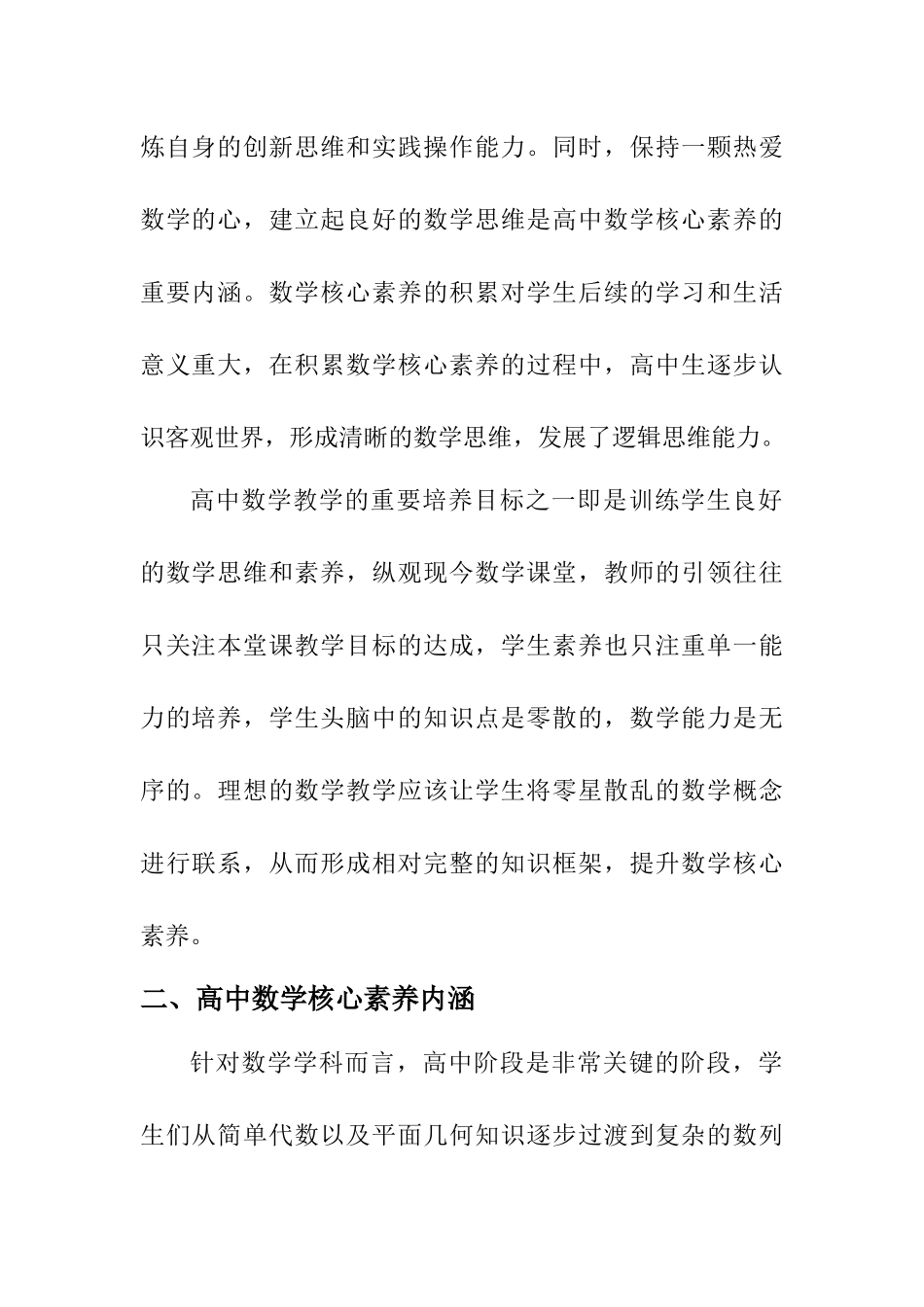 炼自身的创新思维和实践操作能力。同时，保持一颗热爱数学的心，建立起良好的数学思维是高中数学核心素养的重要内涵。数学核心素养的积累对学生后续的学习和生活意义重大，在积累数学核心素养的过程中，高中生逐步认识客观世界，形成清晰的数学思维，发展了逻辑思维能力。

高中数学教学的重要培养目标之一即是训练学生良好的数学思维和素养，纵观现今数学课堂，教师的引领往往只关注本堂课教学目标的达成，学生素养也只注重单一能力的培养，学生头脑中的知识点是零散的，数学能力是无序的。理想的数学教学应该让学生将零星散乱的数学概念进行联系，从而形成相对完整的知识框架，提升数学核心素养。

二、高中数学核心素养内涵

针对数学学科而言，高中阶段是非常关键的阶段，学生们从简单代数以及平面几何知识逐步过渡到复杂的数列